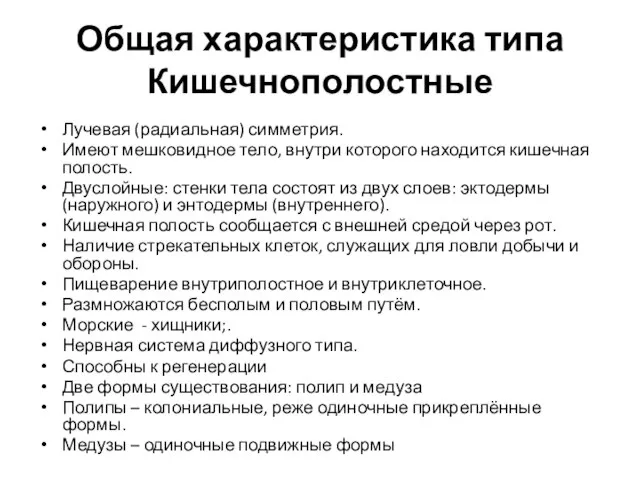 Общая характеристика типа Кишечнополостные

• Лучевая (радиальная) симметрия.
• Имеют мешковидное тело, внутри которого находится кишечная полость.
• Двуслойные: стенки тела состоят из двух слоев: эктодермы (наружного) и энтодермы (внутреннего).
• Кишечная полость сообщается с внешней средой через рот.
• Наличие стрекательных клеток, служащих для ловли добычи и обороны.
• Пищеварение внутриполостное и внутриклеточное.
• Размножаются бесполым и половым путём.
• Морские - хищники;.
• Нервная система диффузного типа.
• Способны к регенерации
• Две формы существования: полип и медуза
• Полипы – колониальные, реже одиночные прикреплённые формы.
• Медузы – одиночные подвижные формы